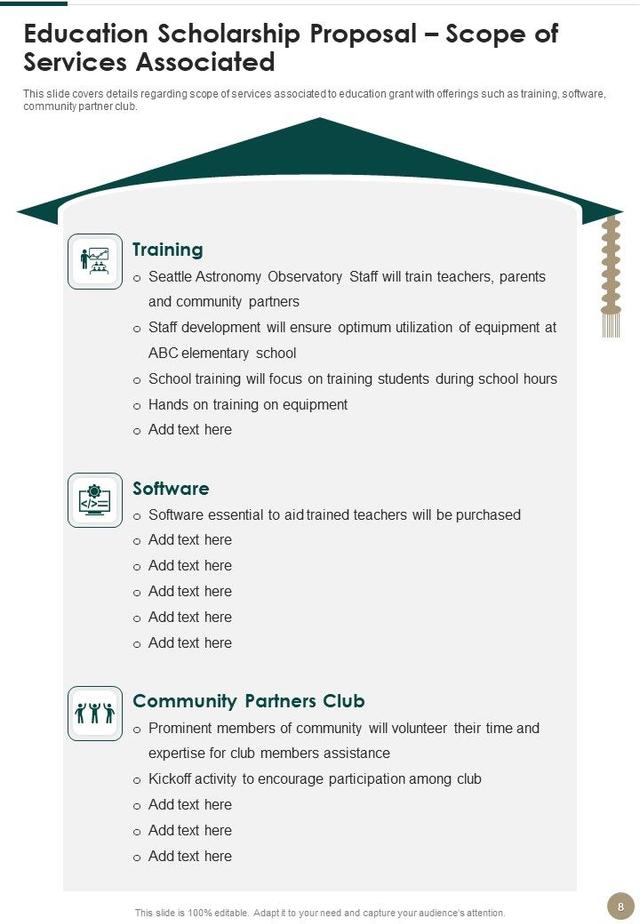 Education Scholarship Proposal – Scope of Services Associated

This slide covers details regarding scope of services associated to education grant with offerings such as training, software, community partner club.

Training

o Seattle Astronomy Observatory Staff will train teachers, parents and community partners
o Staff development will ensure optimum utilization of equipment at ABC elementary school
o School training will focus on training students during school hours
o Hands on training on equipment
o Add text here

Software

o Software essential to aid trained teachers will be purchased
o Add text here
o Add text here
o Add text here
o Add text here
o Add text here

Community Partners Club

o Prominent members of community will volunteer their time and expertise for club members assistance
o Kickoff activity to encourage participation among club
o Add text here
o Add text here
o Add text here

This slide is 100% editable. Adapt it to your need and capture your audience's attention.

8